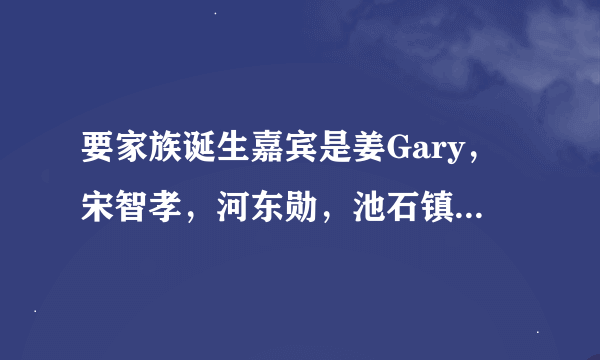 要家族诞生嘉宾是姜Gary，宋智孝，河东勋，池石镇...